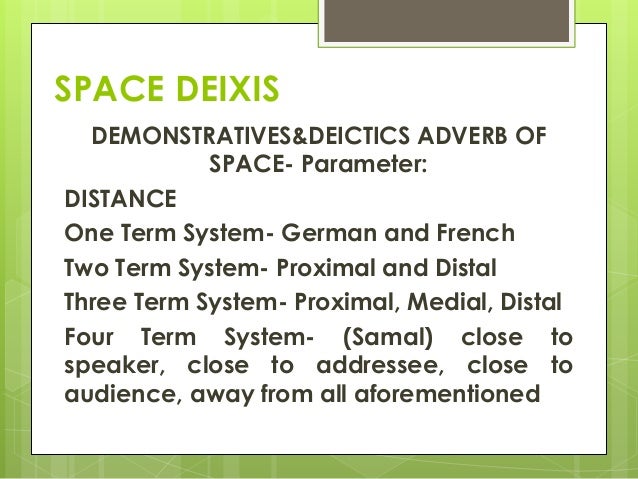 SPACE DEIXIS

DEMONSTRATIVES&DEICTICS ADVERB OF SPACE- Parameter:

DISTANCE

One Term System- German and French

Two Term System- Proximal and Distal

Three Term System- Proximal, Medial, Distal

Four Term System- (Samal) close to speaker, close to addressee, close to audience, away from all aforementioned